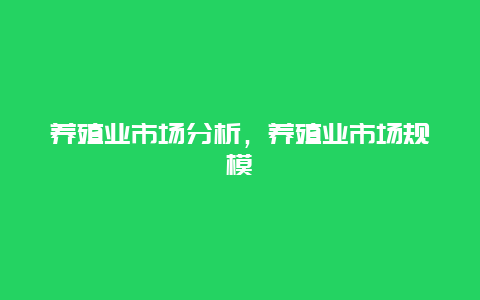 养殖业市场分析，养殖业市场规模